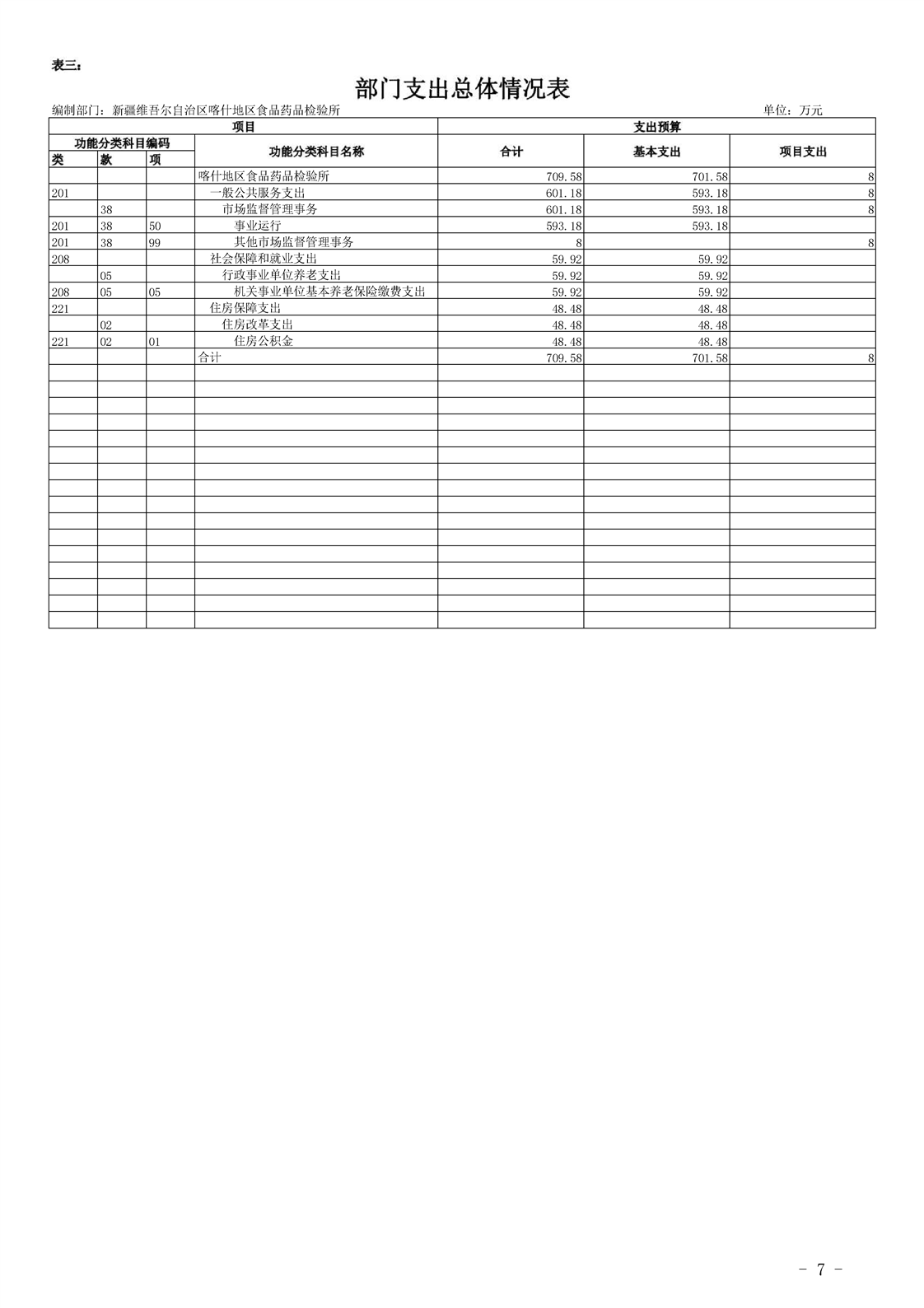 表三：

部门支出总体情况表

编制部门：新疆维吾尔自治区喀什地区食品药品检验所

单位：万元

| 项目 | | | | 支出预算 | | |
|---|---|---|---|---|---|---|
| 功能分类科目编码 | | | 功能分类科目名称 | 合计 | 基本支出 | 项目支出 |
| 类 | 款 | 项 | | | | |
| | | | 喀什地区食品药品检验所 | 709.58 | 701.58 | 8 |
| 201 | | | 一般公共服务支出 | 601.18 | 593.18 | 8 |
| | 38 | | 市场监督管理事务 | 601.18 | 593.18 | 8 |
| 201 | 38 | 50 | 事业运行 | 593.18 | 593.18 | |
| 201 | 38 | 99 | 其他市场监督管理事务 | 8 | | 8 |
| 208 | | | 社会保障和就业支出 | 59.92 | 59.92 | |
| | 05 | | 行政事业单位养老支出 | 59.92 | 59.92 | |
| 208 | 05 | 05 | 机关事业单位基本养老保险缴费支出 | 59.92 | 59.92 | |
| 221 | | | 住房保障支出 | 48.48 | 48.48 | |
| | 02 | | 住房改革支出 | 48.48 | 48.48 | |
| 221 | 02 | 01 | 住房公积金 | 48.48 | 48.48 | |
| | | | 合计 | 709.58 | 701.58 | 8 |

- 7 -